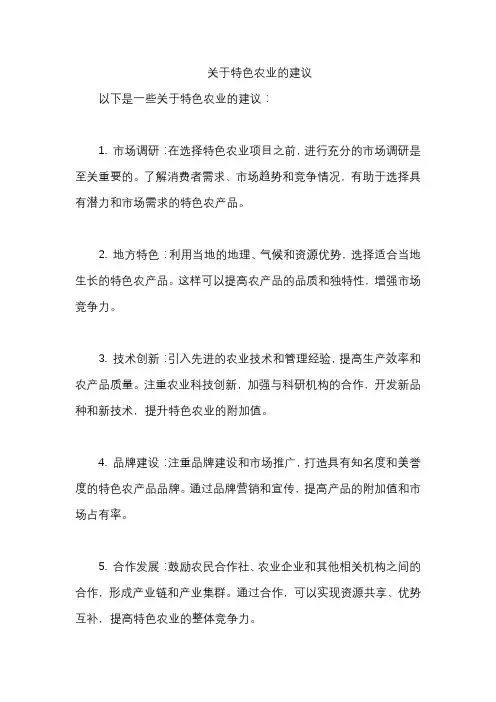 关于特色农业的建议

以下是一些关于特色农业的建议：

1. 市场调研：在选择特色农业项目之前，进行充分的市场调研是至关重要的。了解消费者需求、市场趋势和竞争情况，有助于选择具有潜力和市场需求的特色农产品。

2. 地方特色：利用当地的地理、气候和资源优势，选择适合当地生长的特色农产品。这样可以提高农产品的品质和独特性，增强市场竞争力。

3. 技术创新：引入先进的农业技术和管理经验，提高生产效率和农产品质量。注重农业科技创新，加强与科研机构的合作，开发新品种和新技术，提升特色农业的附加值。

4. 品牌建设：注重品牌建设和市场推广，打造具有知名度和美誉度的特色农产品品牌。通过品牌营销和宣传，提高产品的附加值和市场占有率。

5. 合作发展：鼓励农民合作社、农业企业和其他相关机构之间的合作，形成产业链和产业集群。通过合作，可以实现资源共享、优势互补，提高特色农业的整体竞争力。